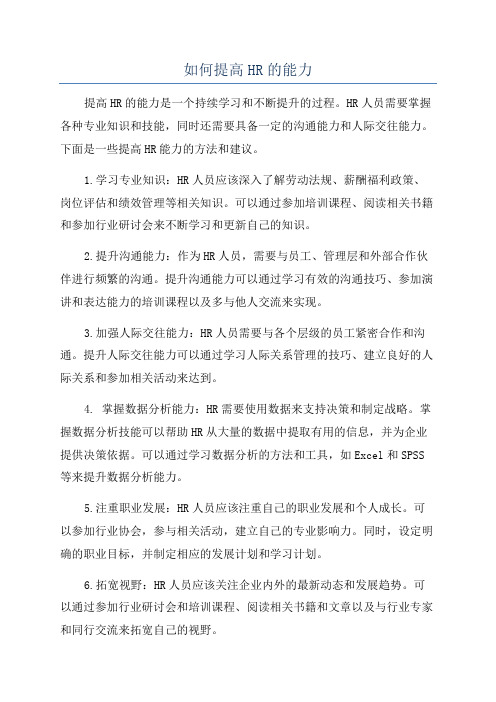 如何提高HR的能力

提高HR的能力是一个持续学习和不断提升的过程。HR人员需要掌握各种专业知识和技能，同时还需要具备一定的沟通能力和人际交往能力。下面是一些提高HR能力的方法和建议。

1.学习专业知识：HR人员应该深入了解劳动法规、薪酬福利政策、岗位评估和绩效管理等相关知识。可以通过参加培训课程、阅读相关书籍和参加行业研讨会来不断学习和更新自己的知识。

2.提升沟通能力：作为HR人员，需要与员工、管理层和外部合作伙伴进行频繁的沟通。提升沟通能力可以通过学习有效的沟通技巧、参加演讲和表达能力的培训课程以及多与他人交流来实现。

3.加强人际交往能力：HR人员需要与各个层级的员工紧密合作和沟通。提升人际交往能力可以通过学习人际关系管理的技巧、建立良好的人际关系和参加相关活动来达到。

4. 掌握数据分析能力：HR需要使用数据来支持决策和制定战略。掌握数据分析技能可以帮助HR从大量的数据中提取有用的信息，并为企业提供决策依据。可以通过学习数据分析的方法和工具，如Excel和SPSS等来提升数据分析能力。

5.注重职业发展：HR人员应该注重自己的职业发展和个人成长。可以参加行业协会，参与相关活动，建立自己的专业影响力。同时，设定明确的职业目标，并制定相应的发展计划和学习计划。

6.拓宽视野：HR人员应该关注企业内外的最新动态和发展趋势。可以通过参加行业研讨会和培训课程、阅读相关书籍和文章以及与行业专家和同行交流来拓宽自己的视野。